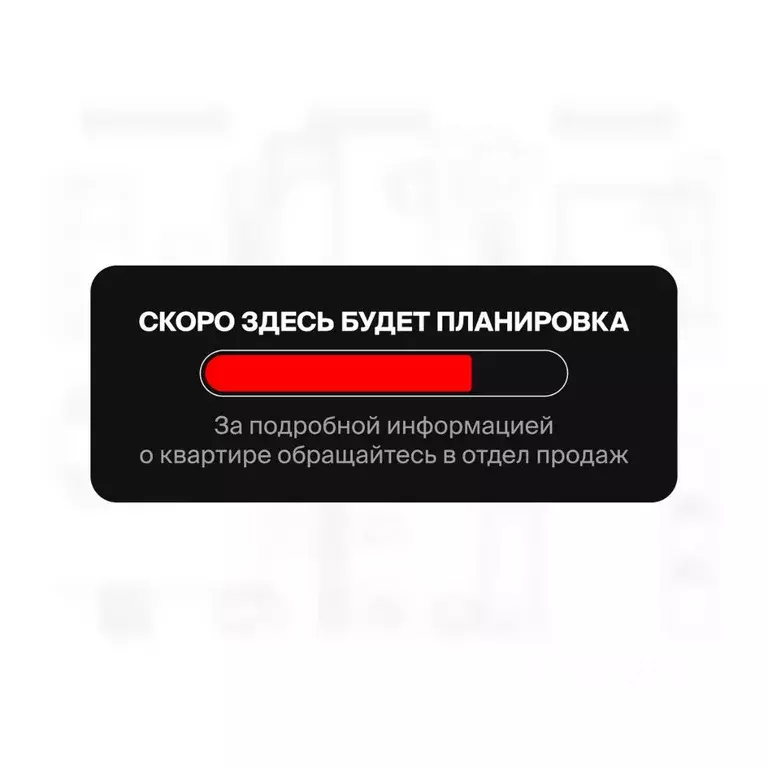 СКОРО ЗДЕСЬ БУДЕТ ПЛАНИРОВКА

За подробной информацией о квартире обращайтесь в отдел продаж